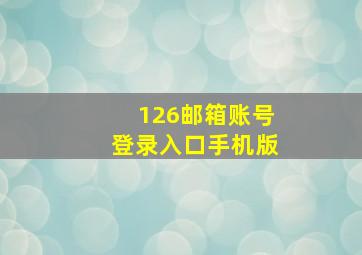 126邮箱账号
登录入口手机版